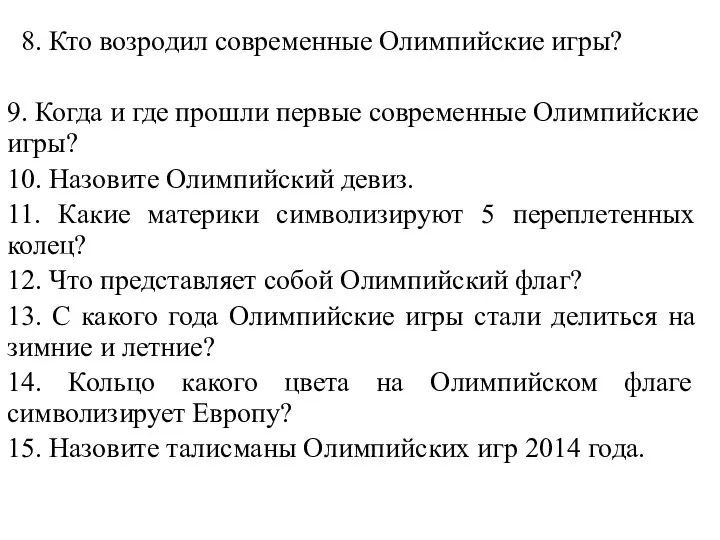 8. Кто возродил современные Олимпийские игры?

9. Когда и где прошли первые современные Олимпийские игры?

10. Назовите Олимпийский девиз.

11. Какие материки символизируют 5 переплетенных колец?

12. Что представляет собой Олимпийский флаг?

13. С какого года Олимпийские игры стали делиться на зимние и летние?

14. Кольцо какого цвета на Олимпийском флаге символизирует Европу?

15. Назовите талисманы Олимпийских игр 2014 года.